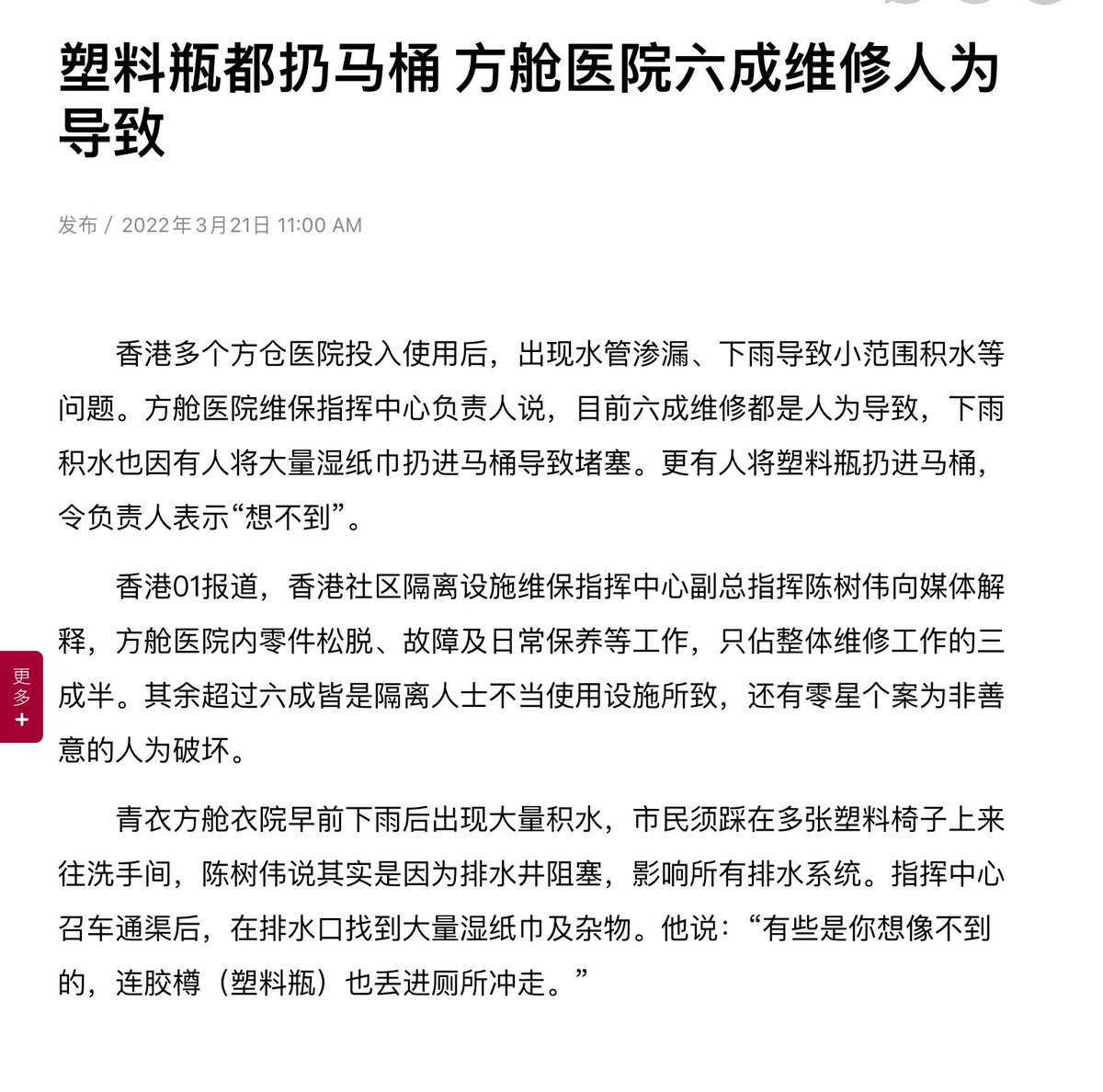 塑料瓶都扔马桶 方舱医院六成维修人为导致

发布 / 2022年3月21日 11:00 AM

香港多个方仓医院投入使用后，出现水管渗漏、下雨导致小范围积水等问题。方舱医院维保指挥中心负责人说，目前六成维修都是人为导致，下雨积水也因有人将大量湿纸巾扔进马桶导致堵塞。更有人将塑料瓶扔进马桶，令负责人表示“想不到”。

香港01报道，香港社区隔离设施维保指挥中心副总指挥陈树伟向媒体解释，方舱医院内零件松脱、故障及日常保养等工作，只佔整体维修工作的三成半。其余超过六成皆是隔离人士不当使用设施所致，还有零星个案为非善意的人为破坏。

青衣方舱衣院早前下雨后出现大量积水，市民须踩在多张塑料椅子上来往洗手间，陈树伟说其实是因为排水井阻塞，影响所有排水系统。指挥中心召车通渠后，在排水口找到大量湿纸巾及杂物。他说：“有些是你想像不到的，连胶樽（塑料瓶）也丢进厕所冲走。”

更多 +